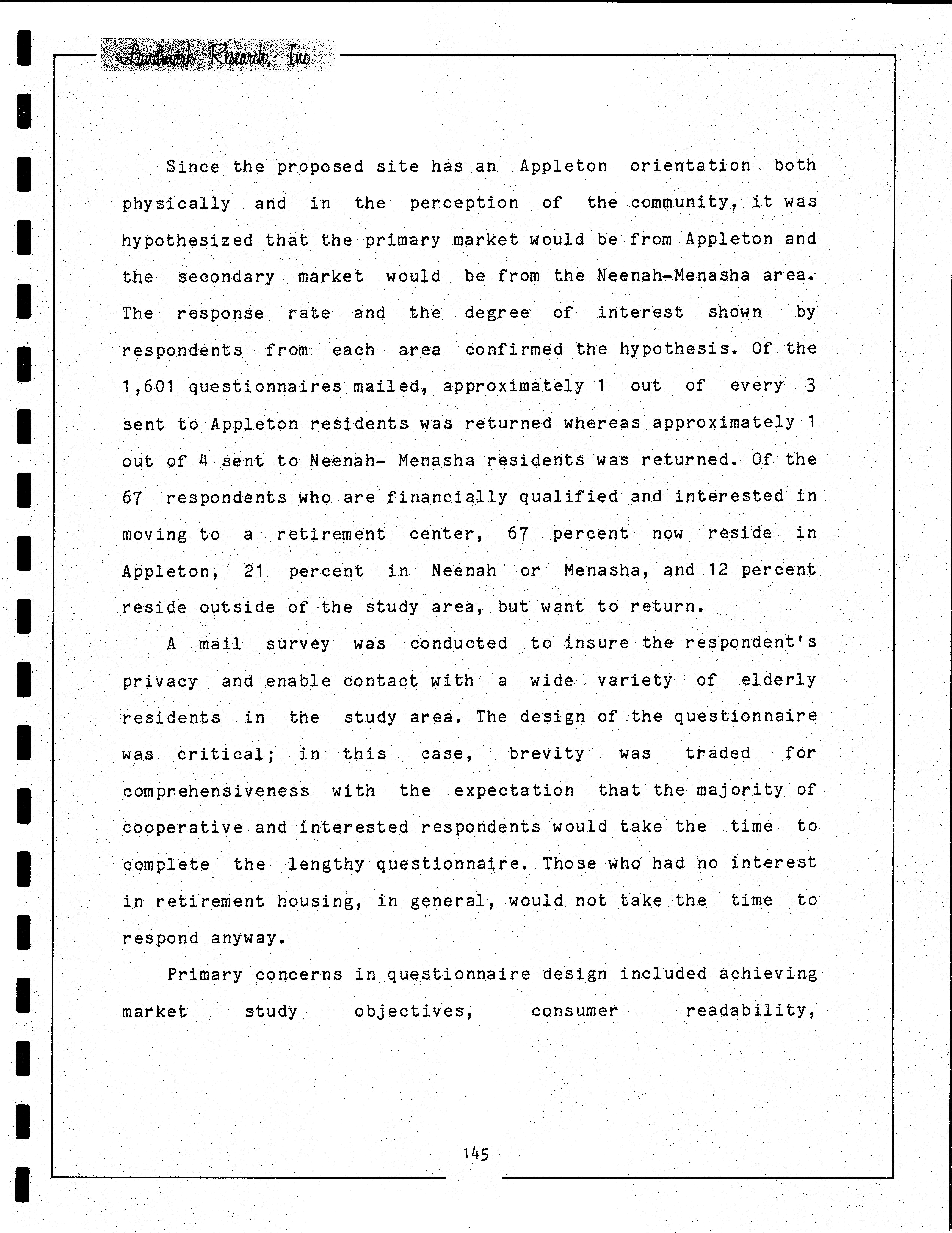 Landmark Research, Inc.

Since the proposed site has an Appleton orientation both physically and in the perception of the community, it was hypothesized that the primary market would be from Appleton and the secondary market would be from the Neenah-Menasha area. The response rate and the degree of interest shown by respondents from each area confirmed the hypothesis. Of the 1,601 questionnaires mailed, approximately 1 out of every 3 sent to Appleton residents was returned whereas approximately 1 out of 4 sent to Neenah- Menasha residents was returned. Of the 67 respondents who are financially qualified and interested in moving to a retirement center, 67 percent now reside in Appleton, 21 percent in Neenah or Menasha, and 12 percent reside outside of the study area, but want to return.

A mail survey was conducted to insure the respondent's privacy and enable contact with a wide variety of elderly residents in the study area. The design of the questionnaire was critical; in this case, brevity was traded for comprehensiveness with the expectation that the majority of cooperative and interested respondents would take the time to complete the lengthy questionnaire. Those who had no interest in retirement housing, in general, would not take the time to respond anyway.

Primary concerns in questionnaire design included achieving market study objectives, consumer readability,

145